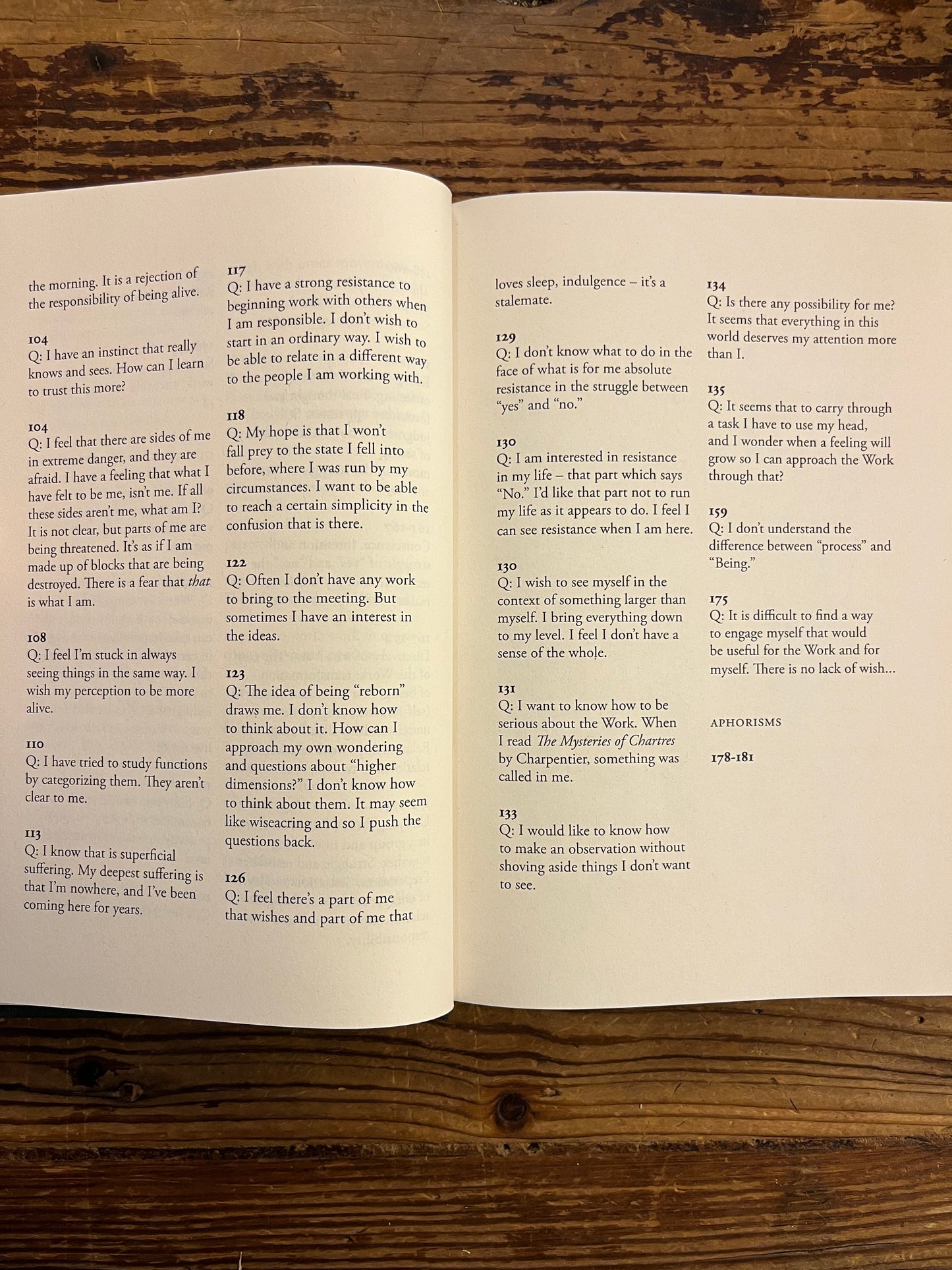 the morning. It is a rejection of the responsibility of being alive.

104
Q: I have an instinct that really knows and sees. How can I learn to trust this more?

104
Q: I feel that there are sides of me in extreme danger, and they are afraid. I have a feeling that what I have felt to be me, isn't me. If all these sides aren't me, what am I? It is not clear, but parts of me are being threatened. It's as if I am made up of blocks that are being destroyed. There is a fear that that is what I am.

108
Q: I feel I'm stuck in always seeing things in the same way. I wish my perception to be more alive.

110
Q: I have tried to study functions by categorizing them. They aren't clear to me.

113
Q: I know that is superficial suffering. My deepest suffering is that I'm nowhere, and I've been coming here for years.

117
Q: I have a strong resistance to beginning work with others when I am responsible. I don't wish to start in an ordinary way. I wish to be able to relate in a different way to the people I am working with.

118
Q: My hope is that I won't fall prey to the state I fell into before, where I was run by my circumstances. I want to be able to reach a certain simplicity in the confusion that is there.

122
Q: Often I don't have any work to bring to the meeting. But sometimes I have an interest in the ideas.

123
Q: The idea of being "reborn" draws me. I don't know how to think about it. How can I approach my own wondering and questions about "higher dimensions?" I don't know how to think about them. It may seem like wiseacring and so I push the questions back.

126
Q: I feel there's a part of me that wishes and part of me that

loves sleep, indulgence – it's a stalemate.

129
Q: I don't know what to do in the face of what is for me absolute resistance in the struggle between "yes" and "no."

130
Q: I am interested in resistance in my life – that part which says "No." I'd like that part not to run my life as it appears to do. I feel I can see resistance when I am here.

130
Q: I wish to see myself in the context of something larger than myself. I bring everything down to my level. I feel I don't have a sense of the whole.

131
Q: I want to know how to be serious about the Work. When I read The Mysteries of Chartres by Charpentier, something was called in me.

133
Q: I would like to know how to make an observation without shoving aside things I don't want to see.

134
Q: Is there any possibility for me? It seems that everything in this world deserves my attention more than I.

135
Q: It seems that to carry through a task I have to use my head, and I wonder when a feeling will grow so I can approach the Work through that?

159
Q: I don't understand the difference between "process" and "Being."

175
Q: It is difficult to find a way to engage myself that would be useful for the Work and for myself. There is no lack of wish...

APHORISMS

178-181